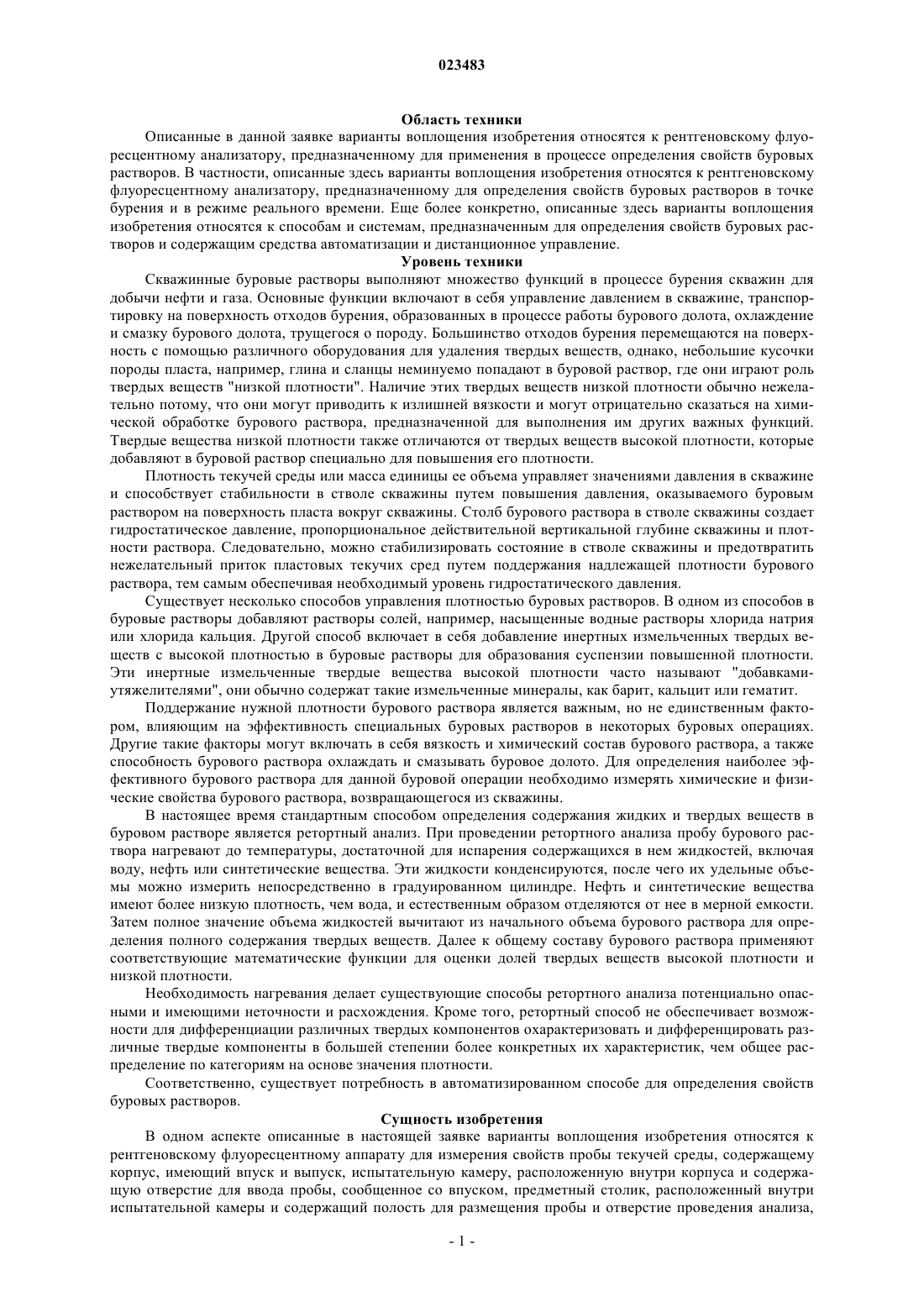 023483

Область техники

Описанные в данной заявке варианты воплощения изобретения относятся к рентгеновскому флуоресцентному анализатору, предназначенному для применения в процессе определения свойств буровых растворов. В частности, описанные здесь варианты воплощения изобретения относятся к рентгеновскому флуоресцентному анализатору, предназначенному для определения свойств буровых растворов в точке бурения и в режиме реального времени. Еще более конкретно, описанные здесь варианты воплощения изобретения относятся к способам и системам, предназначенным для определения свойств буровых растворов и содержащим средства автоматизации и дистанционное управление.

Уровень техники

Скважинные буровые растворы выполняют множество функций в процессе бурения скважин для добычи нефти и газа. Основные функции включают в себя управление давлением в скважине, транспортировку на поверхность отходов бурения, образованных в процессе работы бурового долота, охлаждение и смазку бурового долота, трущегося о породу. Большинство отходов бурения перемещаются на поверхность с помощью различного оборудования для удаления твердых веществ, однако, небольшие кусочки породы пласта, например, глина и сланцы неминуемо попадают в буровой раствор, где они играют роль твердых веществ "низкой плотности". Наличие этих твердых веществ низкой плотности обычно нежелательно потому, что они могут приводить к излишней вязкости и могут отрицательно сказаться на химической обработке бурового раствора, предназначенной для выполнения им других важных функций. Твердые вещества низкой плотности также отличаются от твердых веществ высокой плотности, которые добавляют в буровой раствор специально для повышения его плотности.

Плотность текучей среды или масса единицы ее объема управляет значениями давления в скважине и способствует стабильности в стволе скважины путем повышения давления, оказываемого буровым раствором на поверхность пласта вокруг скважины. Столб бурового раствора в стволе скважины создает гидростатическое давление, пропорциональное действительной вертикальной глубине скважины и плотности раствора. Следовательно, можно стабилизировать состояние в стволе скважины и предотвратить нежелательный приток пластовых текучих сред путем поддержания надлежащей плотности бурового раствора, тем самым обеспечивая необходимый уровень гидростатического давления.

Существует несколько способов управления плотностью буровых растворов. В одном из способов в буровые растворы добавляют растворы солей, например, насыщенные водные растворы хлорида натрия или хлорида кальция. Другой способ включает в себя добавление инертных измельченных твердых веществ с высокой плотностью в буровые растворы для образования суспензии повышенной плотности. Эти инертные измельченные твердые вещества высокой плотности часто называют "добавками-утяжелителями", они обычно содержат такие измельченные минералы, как барит, кальцит или гематит.

Поддержание нужной плотности бурового раствора является важным, но не единственным фактором, влияющим на эффективность специальных буровых растворов в некоторых буровых операциях. Другие такие факторы могут включать в себя вязкость и химический состав бурового раствора, а также способность бурового раствора охлаждать и смазывать буровое долото. Для определения наиболее эффективного бурового раствора для данной буровой операции необходимо измерять химические и физические свойства бурового раствора, возвращающегося из скважины.

В настоящее время стандартным способом определения содержания жидких и твердых веществ в буровом растворе является ретортный анализ. При проведении ретортного анализа пробу бурового раствора нагревают до температуры, достаточной для испарения содержащихся в нем жидкостей, включая воду, нефть или синтетические вещества. Эти жидкости конденсируются, после чего их удельные объемы можно измерить непосредственно в градуированном цилиндре. Нефть и синтетические вещества имеют более низкую плотность, чем вода, и естественным образом отделяются от нее в мерной емкости. Затем полное значение объема жидкостей вычитают из начального объема бурового раствора для определения полного содержания твердых веществ. Далее к общему составу бурового раствора применяют соответствующие математические функции для оценки долей твердых веществ высокой плотности и низкой плотности.

Необходимость нагревания делает существующие способы ретортного анализа потенциально опасными и имеющими неточности и расхождения. Кроме того, ретортный способ не обеспечивает возможности для дифференциации различных твердых компонентов охарактеризовать и дифференцировать различные твердые компоненты в большей степени более конкретных их характеристик, чем общее распределение по категориям на основе значения плотности.

Соответственно, существует потребность в автоматизированном способе для определения свойств буровых растворов.

Сущность изобретения

В одном аспекте описанные в настоящей заявке варианты воплощения изобретения относятся к рентгеновскому флуоресцентному аппарату для измерения свойств пробы текучей среды, содержащему корпус, имеющий впуск и выпуск, испытательную камеру, расположенную внутри корпуса и содержащую отверстие для ввода пробы, сообщенное со впуском, предметный столик, расположенный внутри испытательной камеры и содержащий полость для размещения пробы и отверстие проведения анализа,

- 1 -